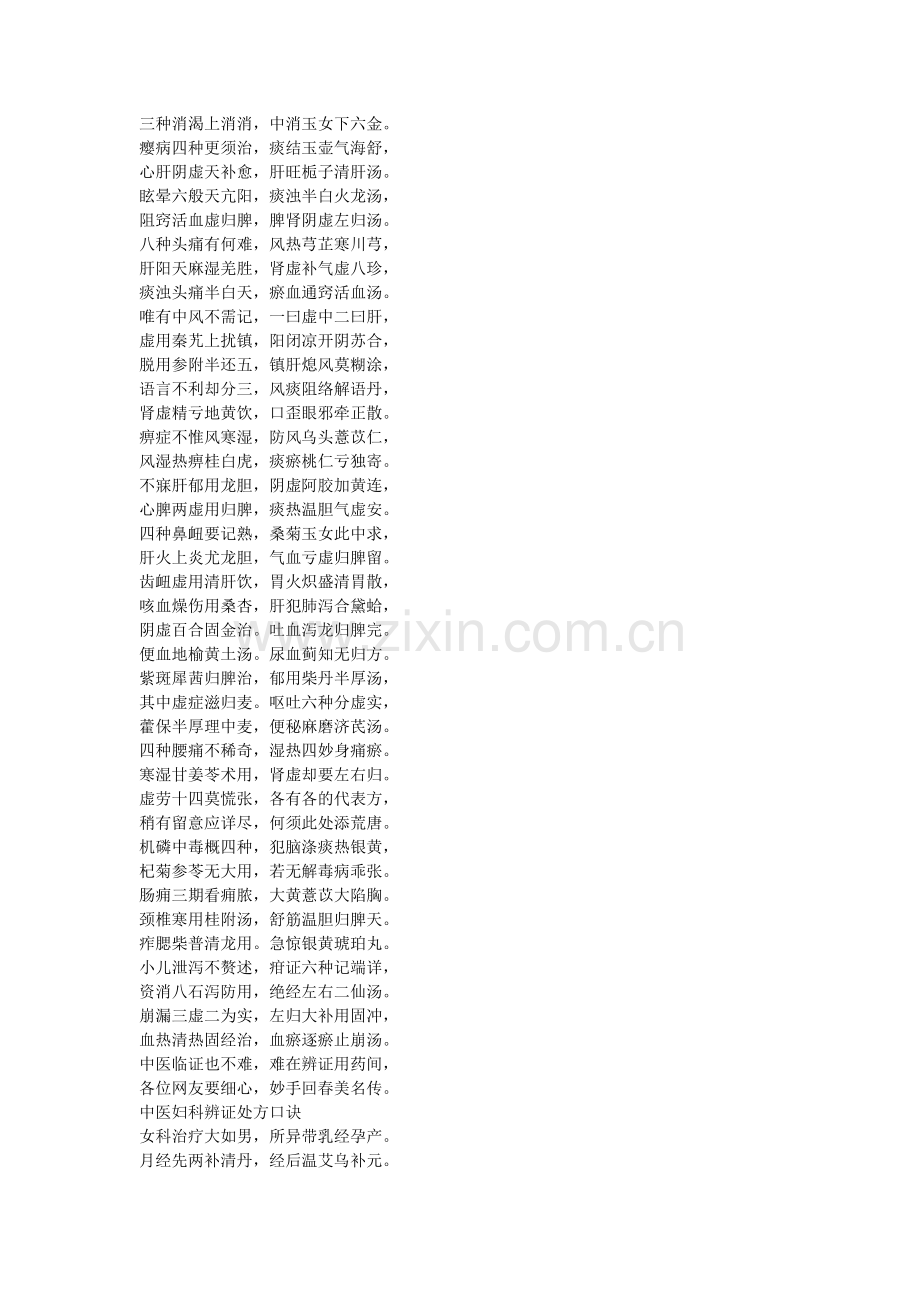 三种消渴上消消，中消玉女下六金。
瘿病四种更须治，痰结玉壶气海舒，
心肝阴虚天补愈，肝旺栀子清肝汤。
眩晕六般天亢阳，痰浊半白火龙汤，
阻窍活血虚归脾，脾肾阴虚左归汤。
八种头痛有何难，风热芎芷寒川芎，
肝阳天麻湿羌胜，肾虚补气虚八珍，
痰浊头痛半白天，瘀血通窍活血汤。
唯有中风不需记，一曰虚中二曰肝，
虚用秦艽上扰镇，阳闭凉开阴苏合，
脱用参附半还五，镇肝熄风莫糊涂，
语言不利却分三，风痰阻络解语丹，
肾虚精亏地黄饮，口歪眼邪牵正散。
痹症不惟风寒湿，防风乌头薏苡仁，
风湿热痹桂白虎，痰瘀桃仁亏独寄。
不寐肝郁用龙胆，阴虚阿胶加黄连，
心脾两虚用归脾，痰热温胆气虚安。
四种鼻衄要记熟，桑菊玉女此中求，
肝火上炎尤龙胆，气血亏虚归脾留。
齿衄虚用清肝饮，胃火炽盛清胃散，
咳血燥伤用桑杏，肝犯肺泻合黛蛤，
阴虚百合固金治。吐血泻龙归脾完。
便血地榆黄土汤。尿血蓟知无归方。
紫斑犀茜归脾治，郁用柴丹半厚汤，
其中虚症滋归麦。呕吐六种分虚实，
藿保半厚理中麦，便秘麻磨济芪汤。
四种腰痛不稀奇，湿热四妙身痛瘀。
寒湿甘姜苓术用，肾虚却要左右归。
虚劳十四莫慌张，各有各的代表方，
稍有留意应详尽，何须此处添荒唐。
机磷中毒概四种，犯脑涤痰热银黄，
杞菊参苓无大用，若无解毒病乖张。
肠痈三期看痈脓，大黄薏苡大陷胸。
颈椎寒用桂附汤，舒筋温胆归脾天。
痄腮柴普清龙用。急惊银黄琥珀丸。
小儿泄泻不赘述，疳证六种记端详，
资消八石泻防用，绝经左右二仙汤。
崩漏三虚二为实，左归大补用固冲，
血热清热固经治，血瘀逐瘀止崩汤。
中医临证也不难，难在辨证用药间，
各位网友要细心，妙手回春美名传。
中医妇科辨证处方口诀
女科治疗大如男，所异带乳经孕产。
月经先两补清丹，经后温艾乌补元。

www.zixin.com.cn